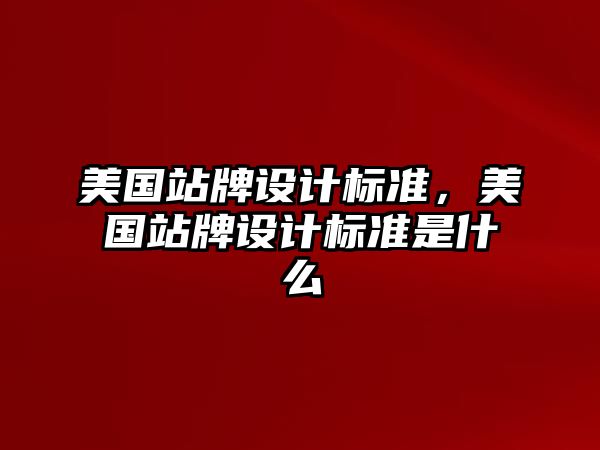 美国站牌设计标准，美国站牌设计标准是什么